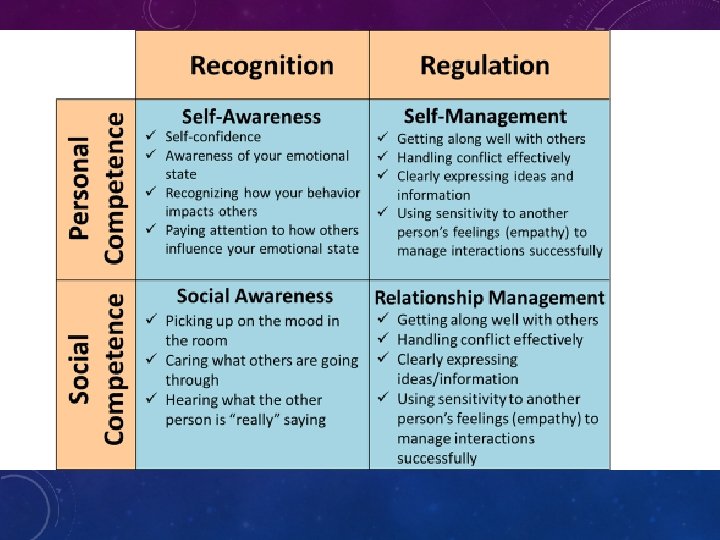 |  | Recognition | Regulation |
|---|---|---|
| Personal Competence | Self-Awareness ✓ Self-confidence ✓ Awareness of your emotional state ✓ Recognizing how your behavior impacts others ✓ Paying attention to how others influence your emotional state | Self-Management ✓ Getting along well with others ✓ Handling conflict effectively ✓ Clearly expressing ideas and information ✓ Using sensitivity to another person's feelings (empathy) to manage interactions successfully |
| Social Competence | Social Awareness ✓ Picking up on the mood in the room ✓ Caring what others are going through ✓ Hearing what the other person is "really" saying | Relationship Management ✓ Getting along well with others ✓ Handling conflict effectively ✓ Clearly expressing ideas/information ✓ Using sensitivity to another person's feelings (empathy) to manage interactions successfully |